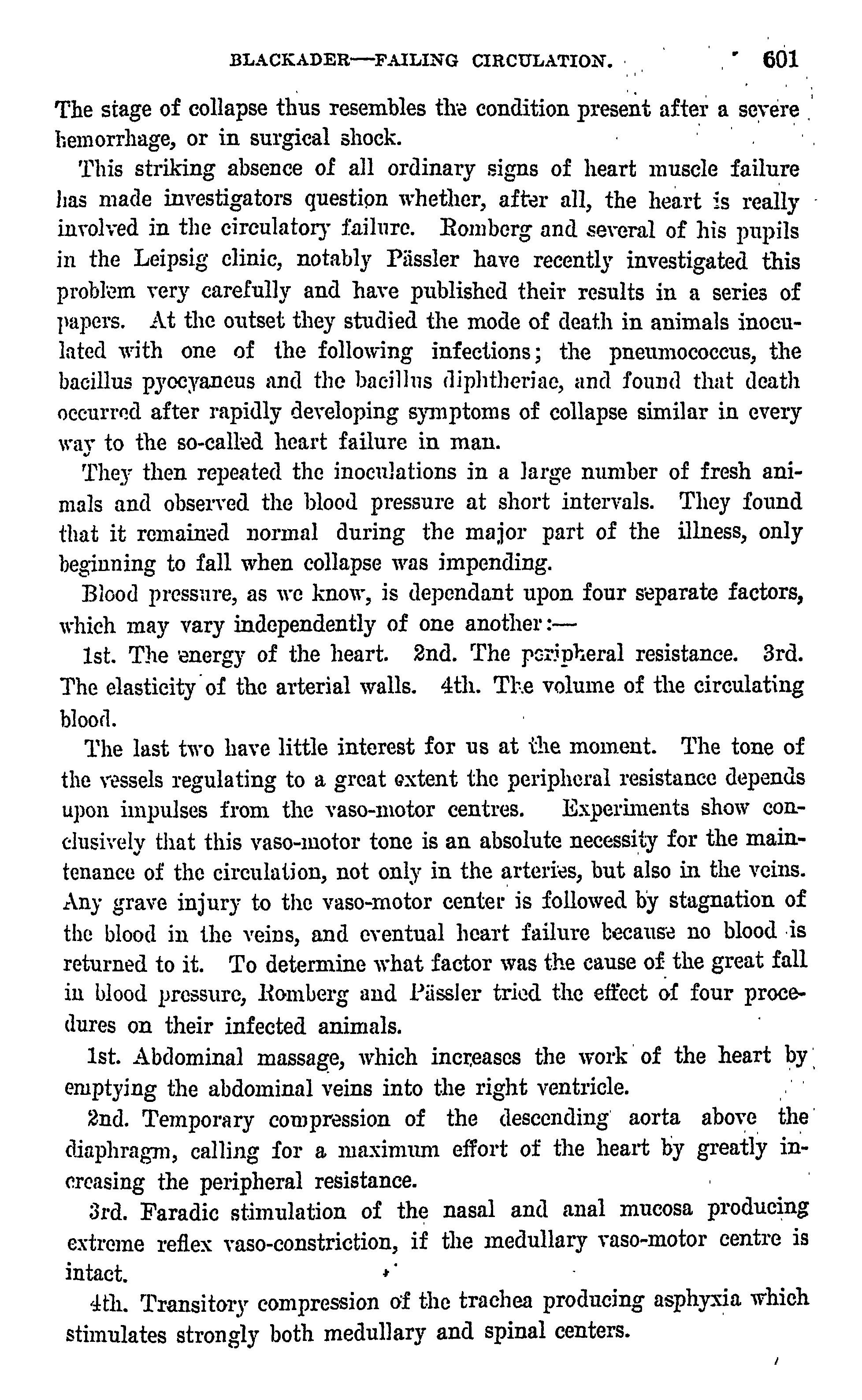 BLACKADER—FAILING CIRCULATION. 601

The stage of collapse thus resembles the condition present after a severe hemorrhage, or in surgical shock.

This striking absence of all ordinary signs of heart muscle failure has made investigators question whether, after all, the heart is really involved in the circulatory failure. Romberg and several of his pupils in the Leipsig clinic, notably Pässler have recently investigated this problem very carefully and have published their results in a series of papers. At the outset they studied the mode of death in animals inoculated with one of the following infections; the pneumococcus, the bacillus pyocyaneus and the bacillus diphtheriae, and found that death occurred after rapidly developing symptoms of collapse similar in every way to the so-called heart failure in man.

They then repeated the inoculations in a large number of fresh animals and observed the blood pressure at short intervals. They found that it remained normal during the major part of the illness, only beginning to fall when collapse was impending.

Blood pressure, as we know, is dependant upon four separate factors, which may vary independently of one another:—

1st. The energy of the heart. 2nd. The peripheral resistance. 3rd. The elasticity of the arterial walls. 4th. The volume of the circulating blood.

The last two have little interest for us at the moment. The tone of the vessels regulating to a great extent the peripheral resistance depends upon impulses from the vaso-motor centres. Experiments show conclusively that this vaso-motor tone is an absolute necessity for the maintenance of the circulation, not only in the arteries, but also in the veins. Any grave injury to the vaso-motor center is followed by stagnation of the blood in the veins, and eventual heart failure because no blood is returned to it. To determine what factor was the cause of the great fall in blood pressure, Romberg and Pässler tried the effect of four procedures on their infected animals.

1st. Abdominal massage, which increases the work of the heart by emptying the abdominal veins into the right ventricle.

2nd. Temporary compression of the descending aorta above the diaphragm, calling for a maximum effort of the heart by greatly increasing the peripheral resistance.

3rd. Faradic stimulation of the nasal and anal mucosa producing extreme reflex vaso-constriction, if the medullary vaso-motor centre is intact.

4th. Transitory compression of the trachea producing asphyxia which stimulates strongly both medullary and spinal centers.